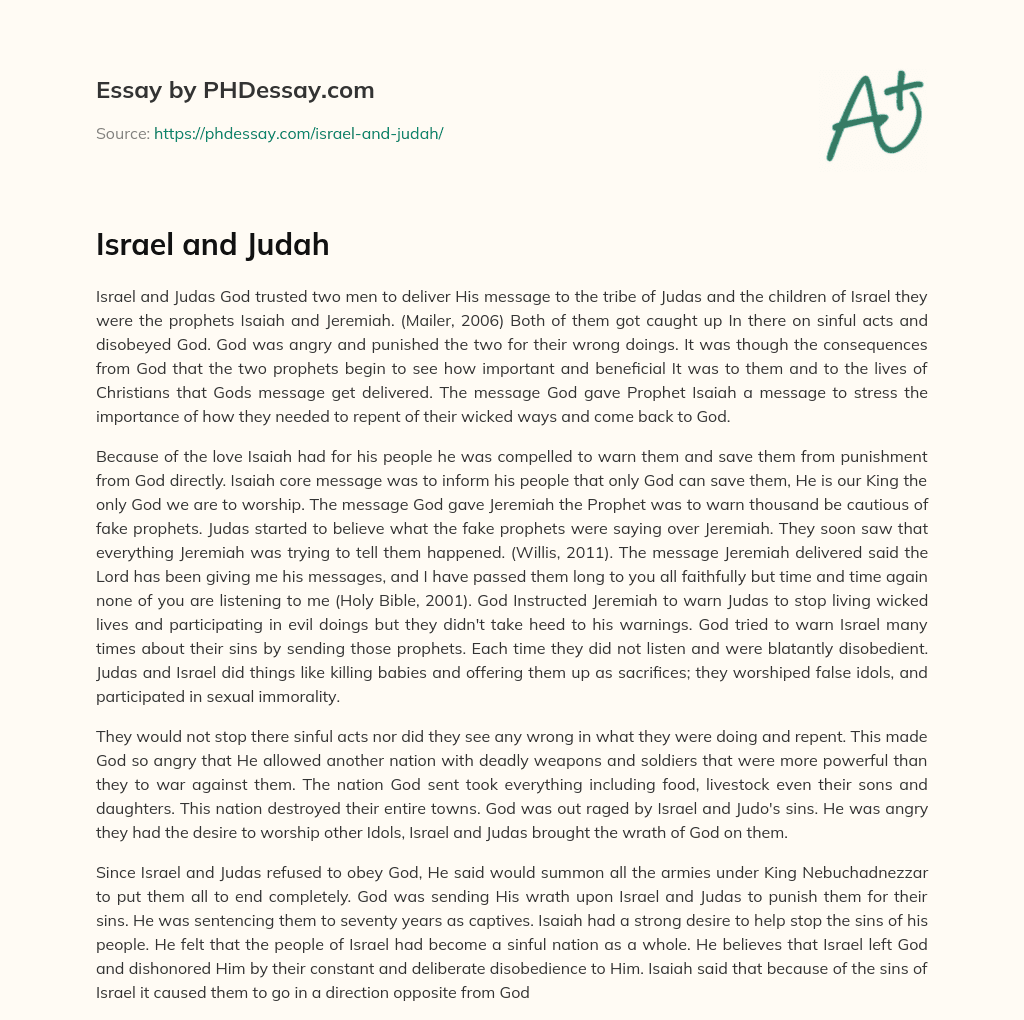 Essay by PHDessay.com

Source: https://phdessay.com/israel-and-judah/

A+

Israel and Judah

Israel and Judas God trusted two men to deliver His message to the tribe of Judas and the children of Israel they were the prophets Isaiah and Jeremiah. (Mailer, 2006) Both of them got caught up In there on sinful acts and disobeyed God. God was angry and punished the two for their wrong doings. It was though the consequences from God that the two prophets begin to see how important and beneficial It was to them and to the lives of Christians that Gods message get delivered. The message God gave Prophet Isaiah a message to stress the importance of how they needed to repent of their wicked ways and come back to God.

Because of the love Isaiah had for his people he was compelled to warn them and save them from punishment from God directly. Isaiah core message was to inform his people that only God can save them, He is our King the only God we are to worship. The message God gave Jeremiah the Prophet was to warn thousand be cautious of fake prophets. Judas started to believe what the fake prophets were saying over Jeremiah. They soon saw that everything Jeremiah was trying to tell them happened. (Willis, 2011). The message Jeremiah delivered said the Lord has been giving me his messages, and I have passed them long to you all faithfully but time and time again none of you are listening to me (Holy Bible, 2001). God Instructed Jeremiah to warn Judas to stop living wicked lives and participating in evil doings but they didn't take heed to his warnings. God tried to warn Israel many times about their sins by sending those prophets. Each time they did not listen and were blatantly disobedient. Judas and Israel did things like killing babies and offering them up as sacrifices; they worshiped false idols, and participated in sexual immorality.

They would not stop there sinful acts nor did they see any wrong in what they were doing and repent. This made God so angry that He allowed another nation with deadly weapons and soldiers that were more powerful than they to war against them. The nation God sent took everything including food, livestock even their sons and daughters. This nation destroyed their entire towns. God was out raged by Israel and Judo's sins. He was angry they had the desire to worship other Idols, Israel and Judas brought the wrath of God on them.

Since Israel and Judas refused to obey God, He said would summon all the armies under King Nebuchadnezzar to put them all to end completely. God was sending His wrath upon Israel and Judas to punish them for their sins. He was sentencing them to seventy years as captives. Isaiah had a strong desire to help stop the sins of his people. He felt that the people of Israel had become a sinful nation as a whole. He believes that Israel left God and dishonored Him by their constant and deliberate disobedience to Him. Isaiah said that because of the sins of Israel it caused them to go in a direction opposite from God